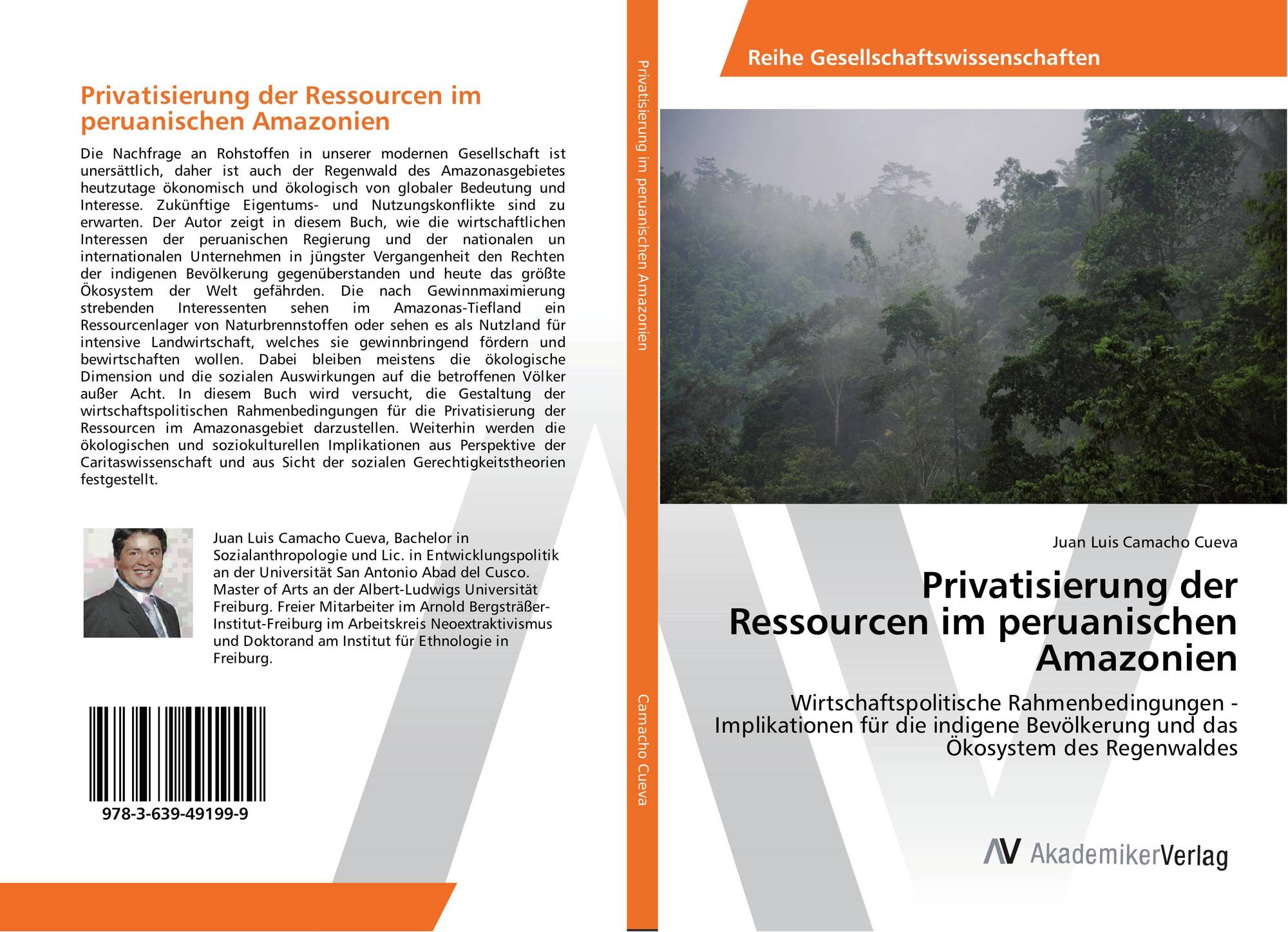 Privatisierung der Ressourcen im peruanischen Amazonien

Die Nachfrage an Rohstoffen in unserer modernen Gesellschaft ist unersättlich, daher ist auch der Regenwald des Amazonasgebietes heutzutage ökonomisch und ökologisch von globaler Bedeutung und Interesse. Zukünftige Eigentums- und Nutzungskonflikte sind zu erwarten. Der Autor zeigt in diesem Buch, wie die wirtschaftlichen Interessen der peruanischen Regierung und der nationalen un internationalen Unternehmen in jüngster Vergangenheit den Rechten der indigenen Bevölkerung gegenüberstanden und heute das größte Ökosystem der Welt gefährden. Die nach Gewinnmaximierung strebenden Interessenten sehen im Amazonas-Tiefland ein Ressourcenlager von Naturbrennstoffen oder sehen es als Nutzland für intensive Landwirtschaft, welches sie gewinnbringend fördern und bewirtschaften wollen. Dabei bleiben meistens die ökologische Dimension und die sozialen Auswirkungen auf die betroffenen Völker außer Acht. In diesem Buch wird versucht, die Gestaltung der wirtschaftspolitischen Rahmenbedingungen für die Privatisierung der Ressourcen im Amazonasgebiet darzustellen. Weiterhin werden die ökologischen und soziokulturellen Implikationen aus Perspektive der Caritaswissenschaft und aus Sicht der sozialen Gerechtigkeitstheorien festgestellt.

Juan Luis Camacho Cueva, Bachelor in Sozialanthropologie und Lic. in Entwicklungspolitik an der Universität San Antonio Abad del Cusco. Master of Arts an der Albert-Ludwigs Universität Freiburg. Freier Mitarbeiter im Arnold Bergsträßer-Institut-Freiburg im Arbeitskreis Neoextraktivismus und Doktorand am Institut für Ethnologie in Freiburg.

978-3-639-49199-9

Privatisierung im peruanischen Amazonien

Camacho Cueva

Reihe Gesellschaftswissenschaften

Juan Luis Camacho Cueva

Privatisierung der Ressourcen im peruanischen Amazonien

Wirtschaftspolitische Rahmenbedingungen - Implikationen für die indigene Bevölkerung und das Ökosystem des Regenwaldes

AV AkademikerVerlag